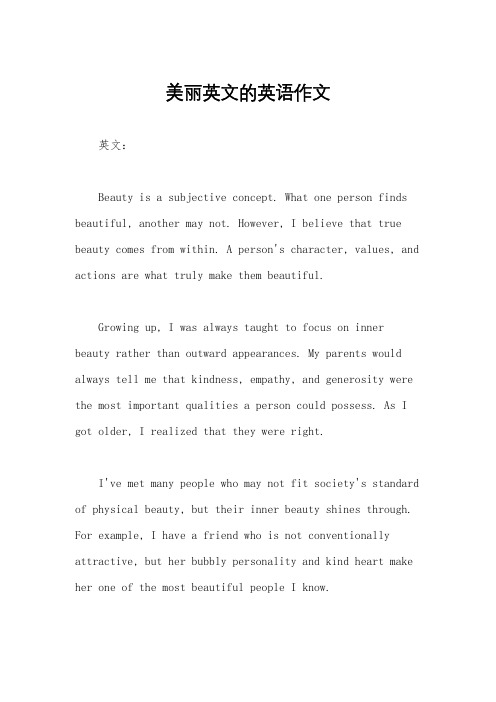 美丽英文的英语作文

英文：

Beauty is a subjective concept. What one person finds beautiful, another may not. However, I believe that true beauty comes from within. A person's character, values, and actions are what truly make them beautiful.

Growing up, I was always taught to focus on inner beauty rather than outward appearances. My parents would always tell me that kindness, empathy, and generosity were the most important qualities a person could possess. As I got older, I realized that they were right.

I've met many people who may not fit society's standard of physical beauty, but their inner beauty shines through. For example, I have a friend who is not conventionally attractive, but her bubbly personality and kind heart make her one of the most beautiful people I know.